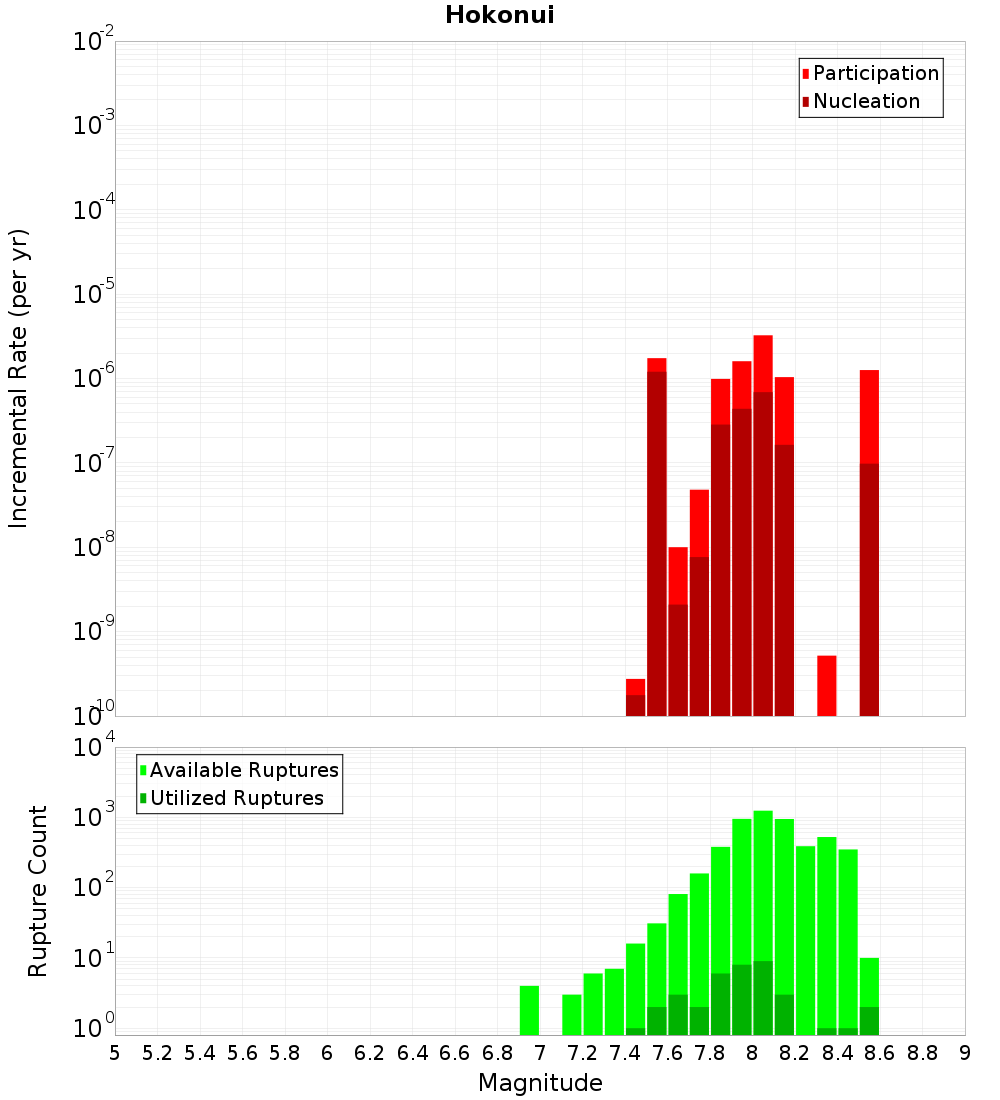 Hokonui

Participation
Nucleation

Incremental Rate (per yr)

$10^{-2}$
$10^{-3}$
$10^{-4}$
$10^{-5}$
$10^{-6}$
$10^{-7}$
$10^{-8}$
$10^{-9}$
$10^{-10}$

Available Ruptures
Utilized Ruptures

Rupture Count

$10^{4}$
$10^{3}$
$10^{2}$
$10^{1}$
$10^{0}$

5 5.2 5.4 5.6 5.8 6 6.2 6.4 6.6 6.8 7 7.2 7.4 7.6 7.8 8 8.2 8.4 8.6 8.8 9

Magnitude